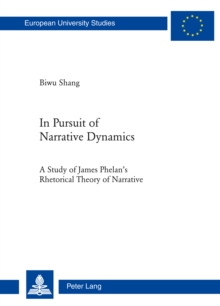 European University Studies

Biwu Shang

In Pursuit of Narrative Dynamics

A Study of James Phelan's Rhetorical Theory of Narrative

Peter Lang